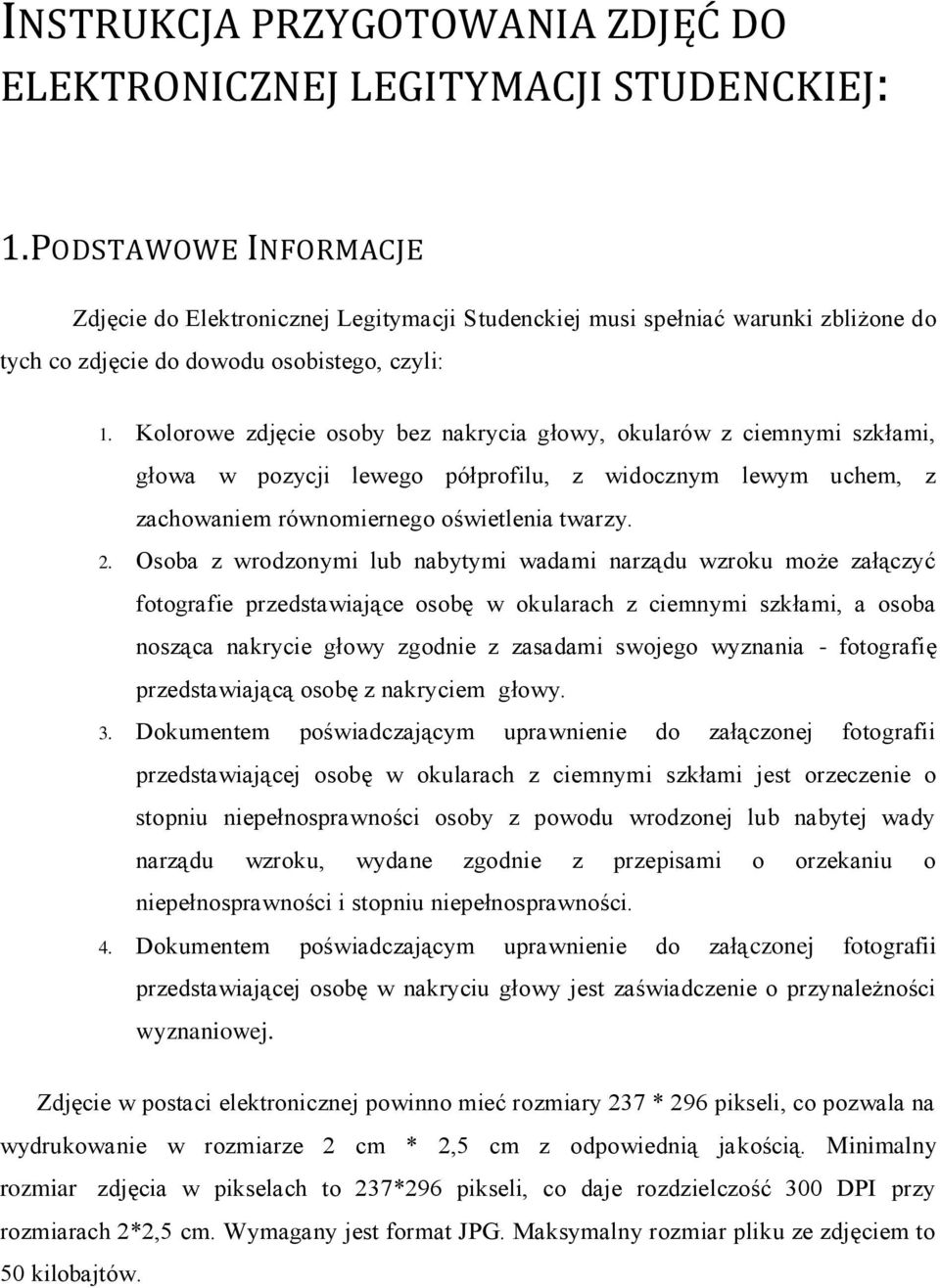 INSTRUKCJA PRZYGOTOWANIA ZDJĘĆ DO ELEKTRONICZNEJ LEGITYMACJI STUDENCKIEJ:

1.PODSTAWOWE INFORMACJE

Zdjęcie do Elektronicznej Legitymacji Studenckiej musi spełniać warunki zbliżone do tych co zdjęcie do dowodu osobistego, czyli:

1. Kolorowe zdjęcie osoby bez nakrycia głowy, okularów z ciemnymi szkłami, głowa w pozycji lewego półprofilu, z widocznym lewym uchem, z zachowaniem równomiernego oświetlenia twarzy.
2. Osoba z wrodzonymi lub nabytymi wadami narządu wzroku może załączyć fotografie przedstawiające osobę w okularach z ciemnymi szkłami, a osoba nosząca nakrycie głowy zgodnie z zasadami swojego wyznania - fotografię przedstawiającą osobę z nakryciem głowy.
3. Dokumentem poświadczającym uprawnienie do załączonej fotografii przedstawiającej osobę w okularach z ciemnymi szkłami jest orzeczenie o stopniu niepełnosprawności osoby z powodu wrodzonej lub nabytej wady narządu wzroku, wydane zgodnie z przepisami o orzekaniu o niepełnosprawności i stopniu niepełnosprawności.
4. Dokumentem poświadczającym uprawnienie do załączonej fotografii przedstawiającej osobę w nakryciu głowy jest zaświadczenie o przynależności wyznaniowej.

Zdjęcie w postaci elektronicznej powinno mieć rozmiary 237 * 296 pikseli, co pozwala na wydrukowanie w rozmiarze 2 cm * 2,5 cm z odpowiednią jakością. Minimalny rozmiar zdjęcia w pikselach to 237*296 pikseli, co daje rozdzielczość 300 DPI przy rozmiarach 2*2,5 cm. Wymagany jest format JPG. Maksymalny rozmiar pliku ze zdjęciem to 50 kilobajtów.